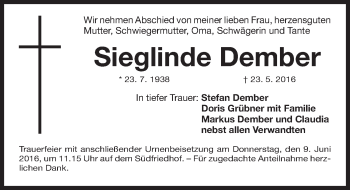 Wir nehmen Abschied von meiner lieben Frau, herzensguten Mutter, Schwiegermutter, Oma, Schwägerin und Tante

Sieglinde Dember

* 23. 7. 1938 † 23. 5. 2016

In tiefer Trauer: Stefan Dember
Doris Grübner mit Familie
Markus Dember und Claudia
nebst allen Verwandten

Trauerfeier mit anschließender Urnenbeisetzung am Donnerstag, den 9. Juni 2016, um 11.15 Uhr auf dem Südfriedhof. – Für zugedachte Anteilnahme herzlichen Dank.